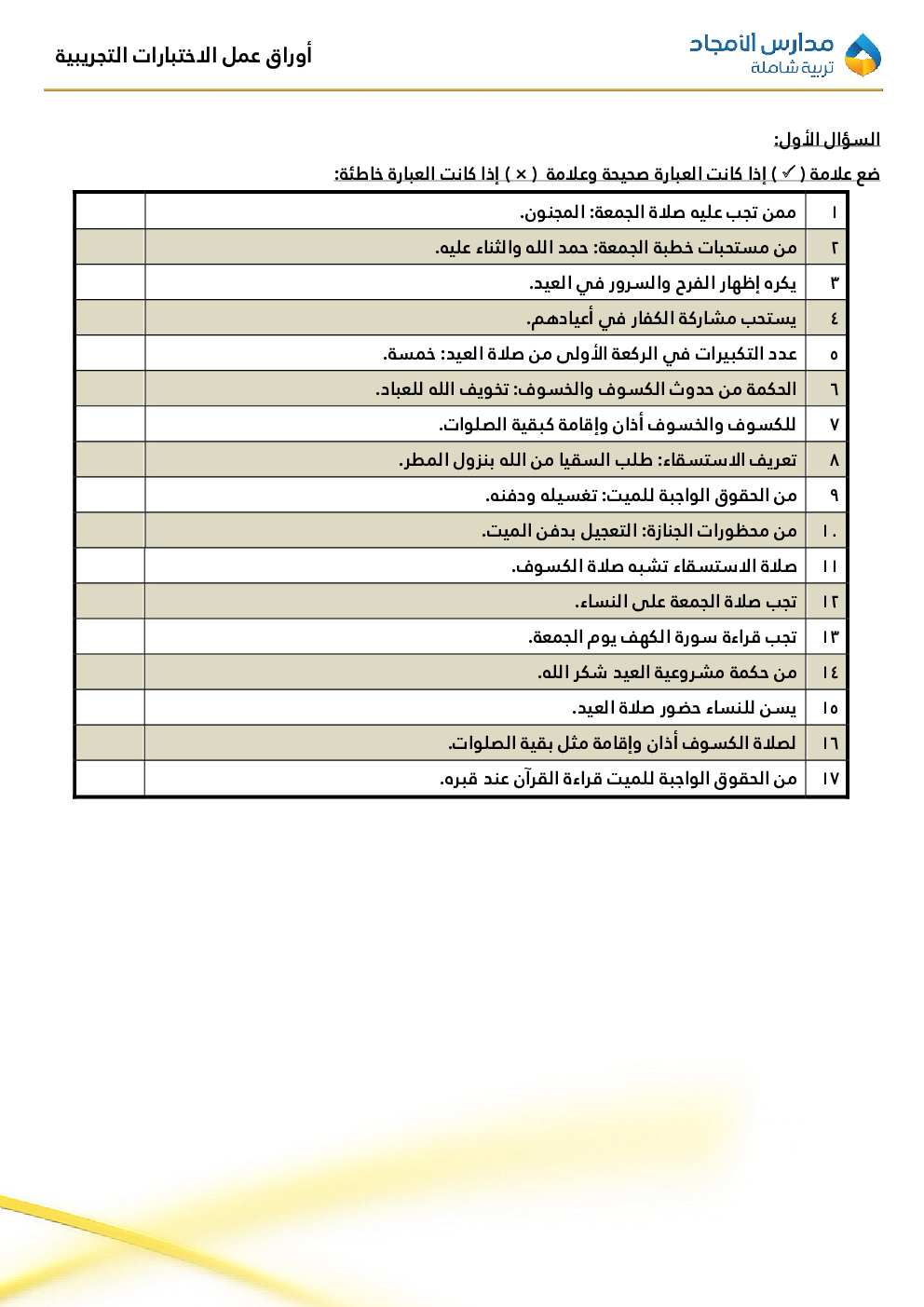 مدارس الأمجاد
تربية شاملة

أوراق عمل الاختبارات التجريبية

السؤال الأول:
ضع علامة ( ✓ ) إذا كانت العبارة صحيحة وعلامة ( × ) إذا كانت العبارة خاطئة:

| ١ | ممن تجب عليه صلاة الجمعة: المجنون. | |
|---|---|---|
| ٢ | من مستحبات خطبة الجمعة: حمد الله والثناء عليه. | |
| ٣ | يكره إظهار الفرح والسرور في العيد. | |
| ٤ | يستحب مشاركة الكفار في أعيادهم. | |
| ٥ | عدد التكبيرات في الركعة الأولى من صلاة العيد: خمسة. | |
| ٦ | الحكمة من حدوث الكسوف والخسوف: تخويف الله للعباد. | |
| ٧ | للكسوف والخسوف أذان وإقامة كبقية الصلوات. | |
| ٨ | تعريف الاستسقاء: طلب السقيا من الله بنزول المطر. | |
| ٩ | من الحقوق الواجبة للميت: تغسيله ودفنه. | |
| ١٠ | من محظورات الجنازة: التعجيل بدفن الميت. | |
| ١١ | صلاة الاستسقاء تشبه صلاة الكسوف. | |
| ١٢ | تجب صلاة الجمعة على النساء. | |
| ١٣ | تجب قراءة سورة الكهف يوم الجمعة. | |
| ١٤ | من حكمة مشروعية العيد شكر الله. | |
| ١٥ | يسن للنساء حضور صلاة العيد. | |
| ١٦ | لصلاة الكسوف أذان وإقامة مثل بقية الصلوات. | |
| ١٧ | من الحقوق الواجبة للميت قراءة القرآن عند قبره. | |